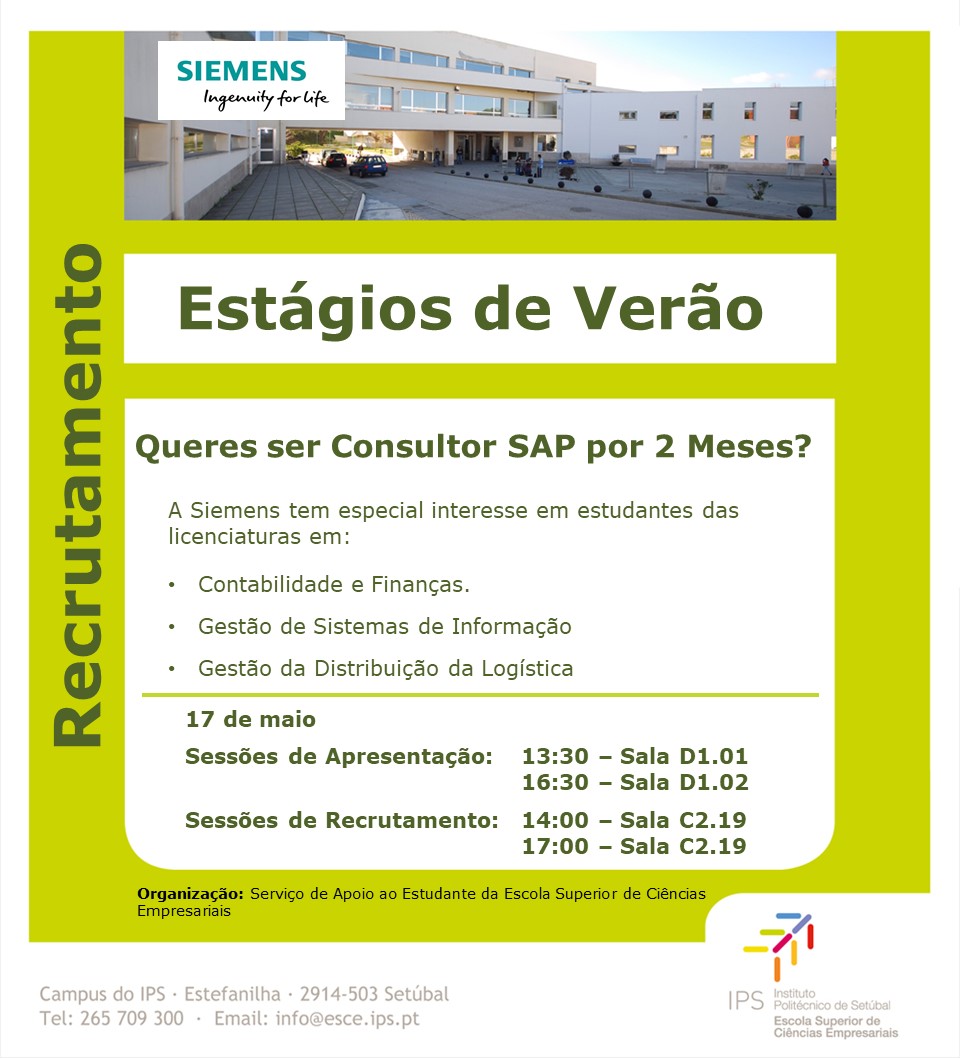 SIEMENS
Ingenuity for life

Recrutamento

Estágios de Verão

Queres ser Consultor SAP por 2 Meses?

A Siemens tem especial interesse em estudantes das licenciaturas em:

• Contabilidade e Finanças.
• Gestão de Sistemas de Informação
• Gestão da Distribuição da Logística

17 de maio

Sessões de Apresentação: 13:30 – Sala D1.01
16:30 – Sala D1.02

Sessões de Recrutamento: 14:00 – Sala C2.19
17:00 – Sala C2.19

Organização: Serviço de Apoio ao Estudante da Escola Superior de Ciências Empresariais

Campus do IPS · Estefanilha · 2914-503 Setúbal
Tel: 265 709 300 · Email: info@esce.ips.pt

IPS Instituto Politécnico de Setúbal
Escola Superior de Ciências Empresariais